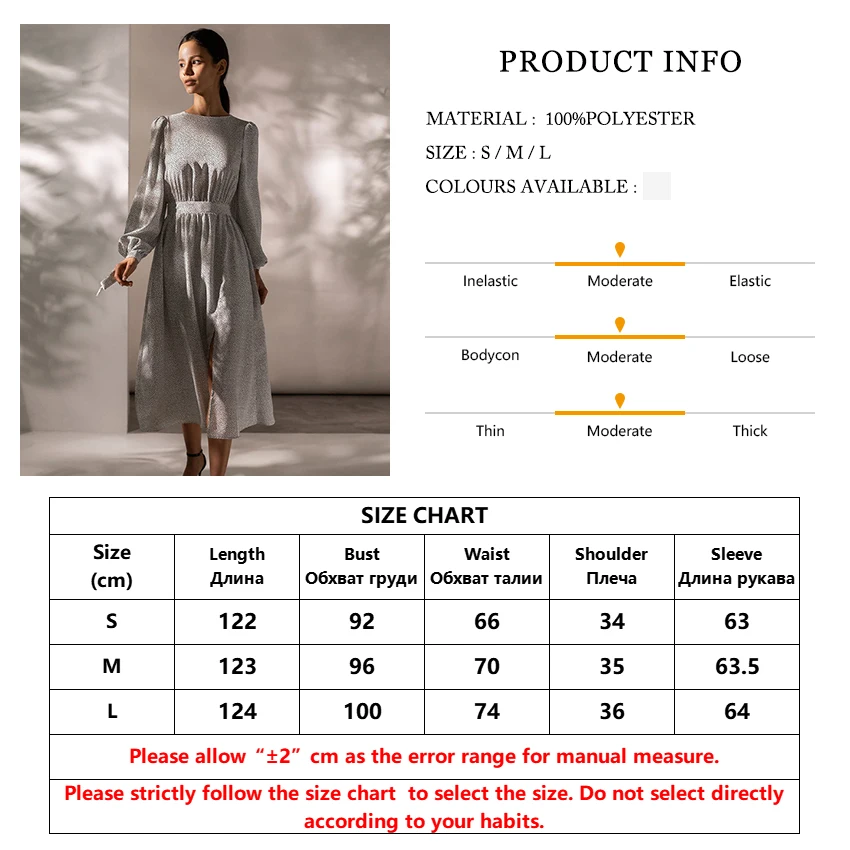 PRODUCT INFO

MATERIAL : 100%POLYESTER

SIZE : S / M / L

COLOURS AVAILABLE :

Inelastic Moderate Elastic

Bodycon Moderate Loose

Thin Moderate Thick

SIZE CHART

| Size (cm) | Length Длина | Bust Обхват груди | Waist Обхват талии | Shoulder Плеча | Sleeve Длина рукава |
|---|---|---|---|---|---|
| S | 122 | 92 | 66 | 34 | 63 |
| M | 123 | 96 | 70 | 35 | 63.5 |
| L | 124 | 100 | 74 | 36 | 64 |

Please allow "±2" cm as the error range for manual measure.

Please strictly follow the size chart to select the size. Do not select directly according to your habits.